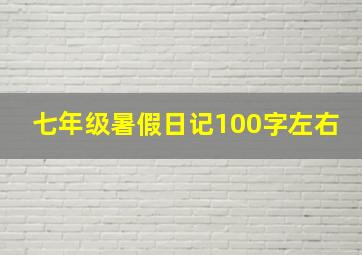 七年级暑假日记100字左右